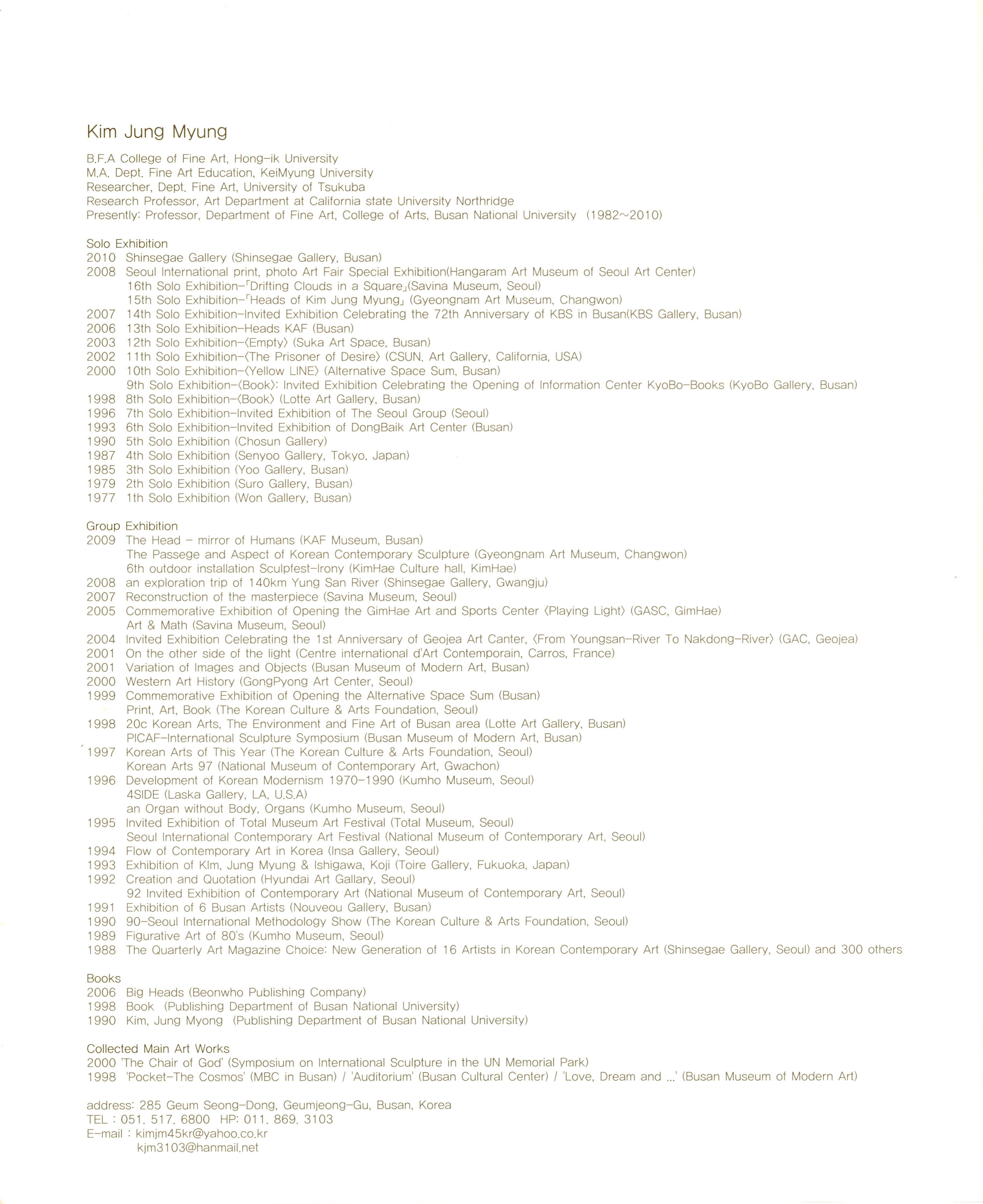 Kim Jung Myung

B.F.A College of Fine Art, Hong-ik University
M.A. Dept. Fine Art Education, KeiMyung University
Researcher, Dept. Fine Art, University of Tsukuba
Research Professor, Art Department at California state University Northridge
Presently: Professor, Department of Fine Art, College of Arts, Busan National University (1982~2010)

Solo Exhibition
2010 Shinsegae Gallery (Shinsegae Gallery, Busan)
2008 Seoul International print, photo Art Fair Special Exhibition(Hangaram Art Museum of Seoul Art Center)
16th Solo Exhibition-「Drifting Clouds in a Square」(Savina Museum, Seoul)
15th Solo Exhibition-「Heads of Kim Jung Myung」 (Gyeongnam Art Museum, Changwon)
2007 14th Solo Exhibition-Invited Exhibition Celebrating the 72th Anniversary of KBS in Busan(KBS Gallery, Busan)
2006 13th Solo Exhibition-Heads KAF (Busan)
2003 12th Solo Exhibition-〈Empty〉 (Suka Art Space, Busan)
2002 11th Solo Exhibition-〈The Prisoner of Desire〉 (CSUN. Art Gallery, California, USA)
2000 10th Solo Exhibition-〈Yellow LINE〉 (Alternative Space Sum, Busan)
9th Solo Exhibition-〈Book〉: Invited Exhibition Celebrating the Opening of Information Center KyoBo-Books (KyoBo Gallery, Busan)
1998 8th Solo Exhibition-〈Book〉 (Lotte Art Gallery, Busan)
1996 7th Solo Exhibition-Invited Exhibition of The Seoul Group (Seoul)
1993 6th Solo Exhibition-Invited Exhibition of DongBaik Art Center (Busan)
1990 5th Solo Exhibition (Chosun Gallery)
1987 4th Solo Exhibition (Senyoo Gallery, Tokyo, Japan)
1985 3th Solo Exhibition (Yoo Gallery, Busan)
1979 2th Solo Exhibition (Suro Gallery, Busan)
1977 1th Solo Exhibition (Won Gallery, Busan)

Group Exhibition
2009 The Head - mirror of Humans (KAF Museum, Busan)
The Passege and Aspect of Korean Contemporary Sculpture (Gyeongnam Art Museum, Changwon)
6th outdoor installation Sculpfest-Irony (KimHae Culture hall, KimHae)
2008 an exploration trip of 140km Yung San River (Shinsegae Gallery, Gwangju)
2007 Reconstruction of the masterpiece (Savina Museum, Seoul)
2005 Commemorative Exhibition of Opening the GimHae Art and Sports Center 〈Playing Light〉 (GASC, GimHae)
Art & Math (Savina Museum, Seoul)
2004 Invited Exhibition Celebrating the 1st Anniversary of Geojea Art Canter, 〈From Youngsan-River To Nakdong-River〉 (GAC, Geojea)
2001 On the other side of the light (Centre international d'Art Contemporain, Carros, France)
2001 Variation of Images and Objects (Busan Museum of Modern Art, Busan)
2000 Western Art History (GongPyong Art Center, Seoul)
1999 Commemorative Exhibition of Opening the Alternative Space Sum (Busan)
Print, Art, Book (The Korean Culture & Arts Foundation, Seoul)
1998 20c Korean Arts, The Environment and Fine Art of Busan area (Lotte Art Gallery, Busan)
PICAF-International Sculpture Symposium (Busan Museum of Modern Art, Busan)
1997 Korean Arts of This Year (The Korean Culture & Arts Foundation, Seoul)
Korean Arts 97 (National Museum of Contemporary Art, Gwachon)
1996 Development of Korean Modernism 1970-1990 (Kumho Museum, Seoul)
4SIDE (Laska Gallery, LA, U.S.A)
an Organ without Body, Organs (Kumho Museum, Seoul)
1995 Invited Exhibition of Total Museum Art Festival (Total Museum, Seoul)
Seoul International Contemporary Art Festival (National Museum of Contemporary Art, Seoul)
1994 Flow of Contemporary Art in Korea (Insa Gallery, Seoul)
1993 Exhibition of KIm, Jung Myung & Ishigawa, Koji (Toire Gallery, Fukuoka, Japan)
1992 Creation and Quotation (Hyundai Art Gallary, Seoul)
92 Invited Exhibition of Contemporary Art (National Museum of Contemporary Art, Seoul)
1991 Exhibition of 6 Busan Artists (Nouveou Gallery, Busan)
1990 90-Seoul International Methodology Show (The Korean Culture & Arts Foundation, Seoul)
1989 Figurative Art of 80's (Kumho Museum, Seoul)
1988 The Quarterly Art Magazine Choice: New Generation of 16 Artists in Korean Contemporary Art (Shinsegae Gallery, Seoul) and 300 others

Books
2006 Big Heads (Beonwho Publishing Company)
1998 Book (Publishing Department of Busan National University)
1990 Kim, Jung Myong (Publishing Department of Busan National University)

Collected Main Art Works
2000 'The Chair of God' (Symposium on International Sculpture in the UN Memorial Park)
1998 'Pocket-The Cosmos' (MBC in Busan) / 'Auditorium' (Busan Cultural Center) / 'Love, Dream and ...' (Busan Museum of Modern Art)

address: 285 Geum Seong-Dong, Geumjeong-Gu, Busan, Korea
TEL : 051. 517. 6800 HP: 011. 869. 3103
E-mail : kimjm45kr@yahoo.co.kr
kjm3103@hanmail.net